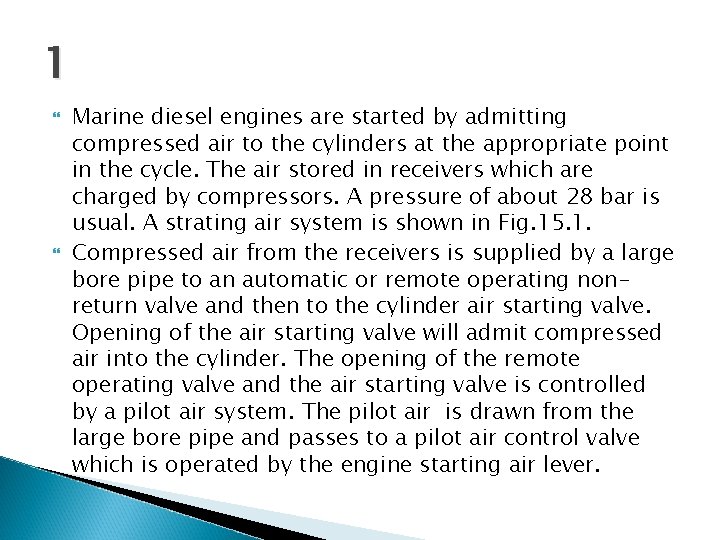 1

Marine diesel engines are started by admitting compressed air to the cylinders at the appropriate point in the cycle. The air stored in receivers which are charged by compressors. A pressure of about 28 bar is usual. A strating air system is shown in Fig.15.1.

Compressed air from the receivers is supplied by a large bore pipe to an automatic or remote operating non-return valve and then to the cylinder air starting valve. Opening of the air starting valve will admit compressed air into the cylinder. The opening of the remote operating valve and the air starting valve is controlled by a pilot air system. The pilot air is drawn from the large bore pipe and passes to a pilot air control valve which is operated by the engine starting air lever.